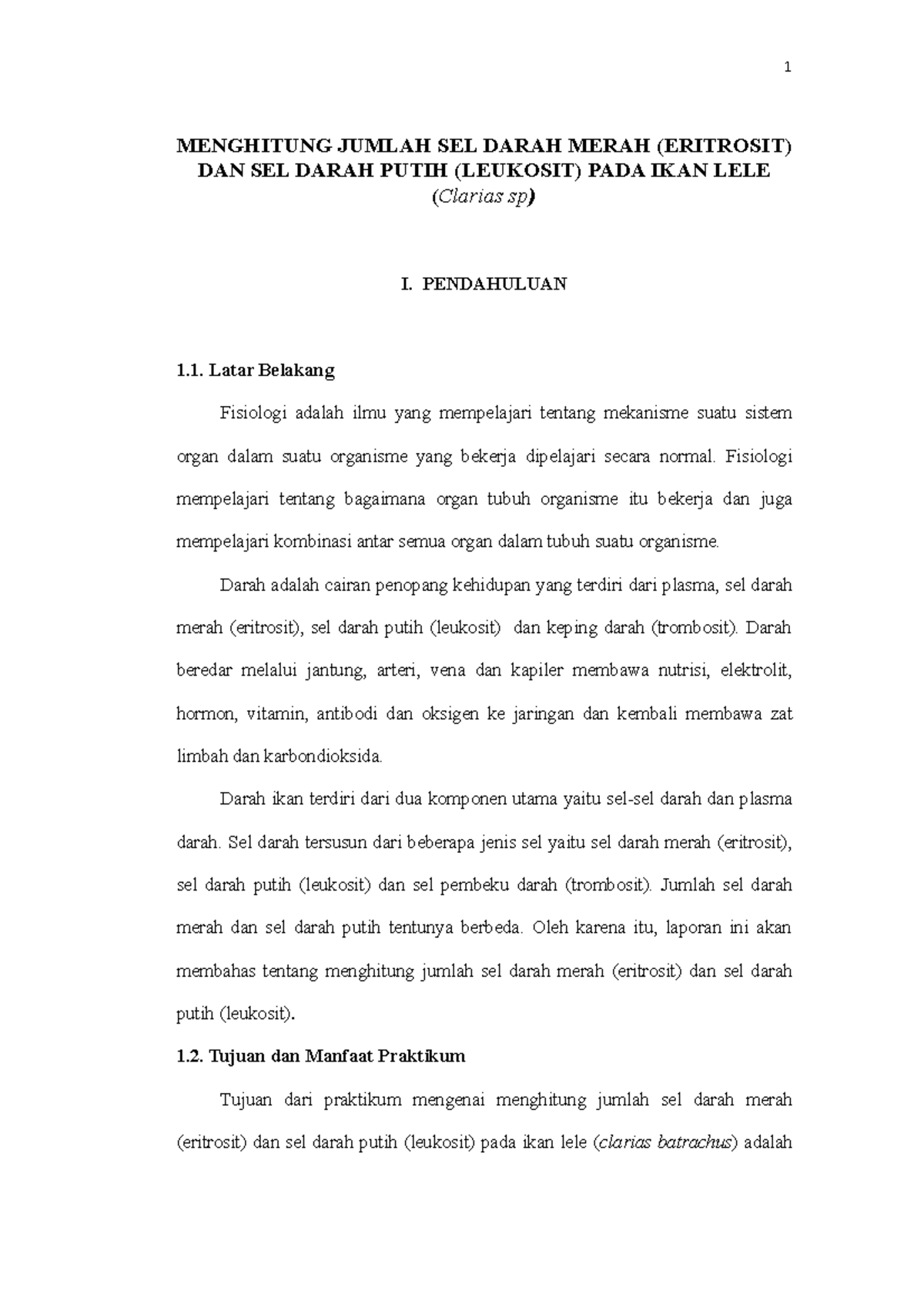 1

MENGHITUNG JUMLAH SEL DARAH MERAH (ERITROSIT) DAN SEL DARAH PUTIH (LEUKOSIT) PADA IKAN LELE (Clarias sp)

I. PENDAHULUAN

1.1. Latar Belakang

Fisiologi adalah ilmu yang mempelajari tentang mekanisme suatu sistem organ dalam suatu organisme yang bekerja dipelajari secara normal. Fisiologi mempelajari tentang bagaimana organ tubuh organisme itu bekerja dan juga mempelajari kombinasi antar semua organ dalam tubuh suatu organisme.

Darah adalah cairan penopang kehidupan yang terdiri dari plasma, sel darah merah (eritrosit), sel darah putih (leukosit) dan keping darah (trombosit). Darah beredar melalui jantung, arteri, vena dan kapiler membawa nutrisi, elektrolit, hormon, vitamin, antibodi dan oksigen ke jaringan dan kembali membawa zat limbah dan karbondioksida.

Darah ikan terdiri dari dua komponen utama yaitu sel-sel darah dan plasma darah. Sel darah tersusun dari beberapa jenis sel yaitu sel darah merah (eritrosit), sel darah putih (leukosit) dan sel pembeku darah (trombosit). Jumlah sel darah merah dan sel darah putih tentunya berbeda. Oleh karena itu, laporan ini akan membahas tentang menghitung jumlah sel darah merah (eritrosit) dan sel darah putih (leukosit).

1.2. Tujuan dan Manfaat Praktikum

Tujuan dari praktikum mengenai menghitung jumlah sel darah merah (eritrosit) dan sel darah putih (leukosit) pada ikan lele (clarias batrachus) adalah